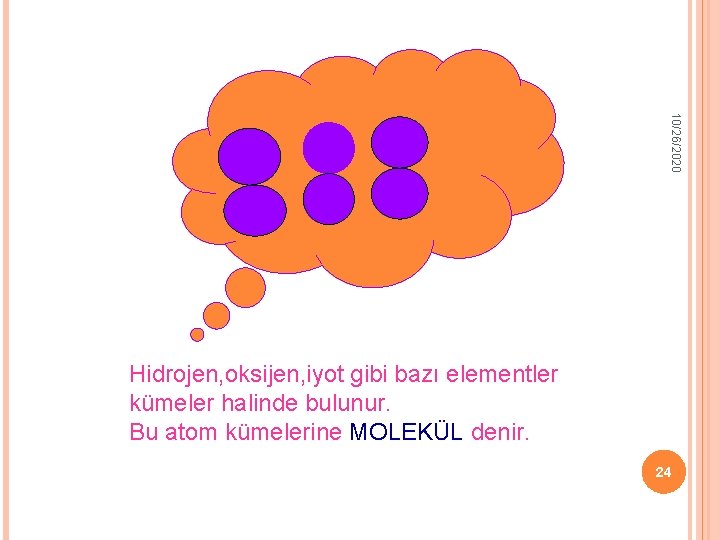 10/26/2020

Hidrojen,oksijen,iyot gibi bazı elementler kümeler halinde bulunur.
Bu atom kümelerine MOLEKÜL denir.

24